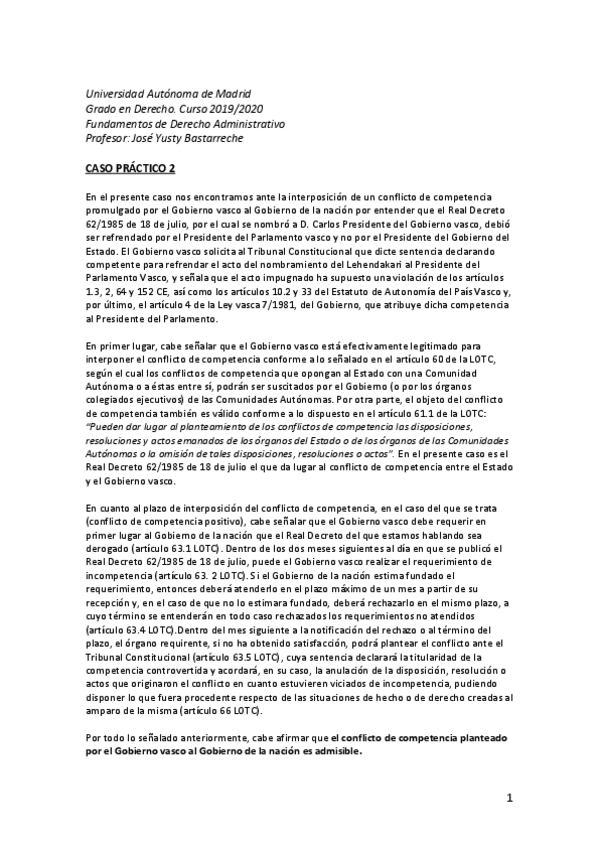 Universidad Autónoma de Madrid
Grado en Derecho. Curso 2019/2020
Fundamentos de Derecho Administrativo
Profesor: José Yusty Bastarreche

CASO PRÁCTICO 2

En el presente caso nos encontramos ante la interposición de un conflicto de competencia promulgado por el Gobierno vasco al Gobierno de la nación por entender que el Real Decreto 62/1985 de 18 de julio, por el cual se nombró a D. Carlos Presidente del Gobierno vasco, debió ser refrendado por el Presidente del Parlamento vasco y no por el Presidente del Gobierno del Estado. El Gobierno vasco solicita al Tribunal Constitucional que dicte sentencia declarando competente para refrendar el acto del nombramiento del Lehendakari al Presidente del Parlamento Vasco, y señala que el acto impugnado ha supuesto una violación de los artículos 1.3, 2, 64 y 152 CE, así como los artículos 10.2 y 33 del Estatuto de Autonomía del País Vasco y, por último, el artículo 4 de la Ley vasca 7/1981, del Gobierno, que atribuye dicha competencia al Presidente del Parlamento.

En primer lugar, cabe señalar que el Gobierno vasco está efectivamente legitimado para interponer el conflicto de competencia conforme a lo señalado en el artículo 60 de la LOTC, según el cual los conflictos de competencia que opongan al Estado con una Comunidad Autónoma o a éstas entre sí, podrán ser suscitados por el Gobierno (o por los órganos colegiados ejecutivos) de las Comunidades Autónomas. Por otra parte, el objeto del conflicto de competencia también es válido conforme a lo dispuesto en el artículo 61.1 de la LOTC: "Pueden dar lugar al planteamiento de los conflictos de competencia las disposiciones, resoluciones y actos emanados de los órganos del Estado o de los órganos de las Comunidades Autónomas o la omisión de tales disposiciones, resoluciones o actos". En el presente caso es el Real Decreto 62/1985 de 18 de julio el que da lugar al conflicto de competencia entre el Estado y el Gobierno vasco.

En cuanto al plazo de interposición del conflicto de competencia, en el caso del que se trata (conflicto de competencia positivo), cabe señalar que el Gobierno vasco debe requerir en primer lugar al Gobierno de la nación que el Real Decreto del que estamos hablando sea derogado (artículo 63.1 LOTC). Dentro de los dos meses siguientes al día en que se publicó el Real Decreto 62/1985 de 18 de julio, puede el Gobierno vasco realizar el requerimiento de incompetencia (artículo 63. 2 LOTC). Si el Gobierno de la nación estima fundado el requerimiento, entonces deberá atenderlo en el plazo máximo de un mes a partir de su recepción y, en el caso de que no lo estimara fundado, deberá rechazarlo en el mismo plazo, a cuyo término se entenderán en todo caso rechazados los requerimientos no atendidos (artículo 63.4 LOTC).Dentro del mes siguiente a la notificación del rechazo o al término del plazo, el órgano requirente, si no ha obtenido satisfacción, podrá plantear el conflicto ante el Tribunal Constitucional (artículo 63.5 LOTC), cuya sentencia declarará la titularidad de la competencia controvertida y acordará, en su caso, la anulación de la disposición, resolución o actos que originaron el conflicto en cuanto estuvieren viciados de incompetencia, pudiendo disponer lo que fuera procedente respecto de las situaciones de hecho o de derecho creadas al amparo de la misma (artículo 66 LOTC).

Por todo lo señalado anteriormente, cabe afirmar que el conflicto de competencia planteado por el Gobierno vasco al Gobierno de la nación es admisible.

1